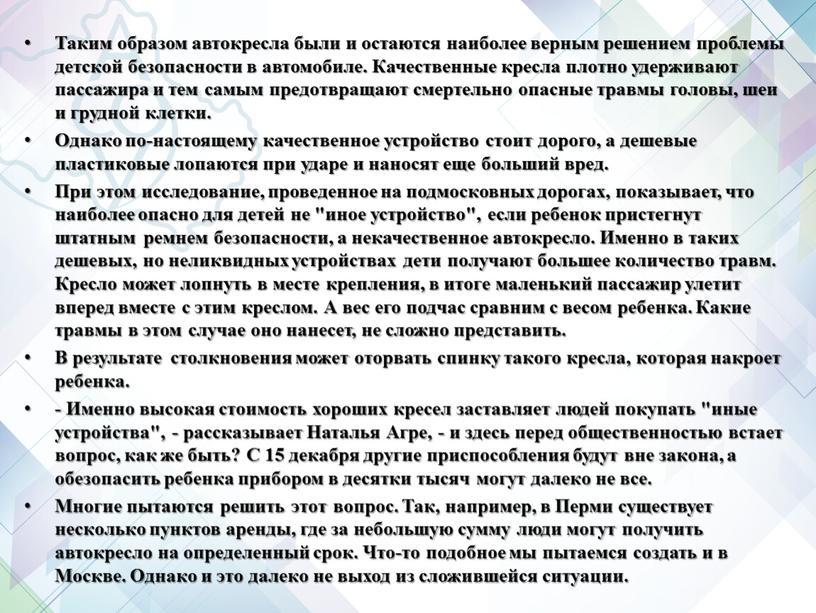 • Таким образом автокресла были и остаются наиболее верным решением проблемы детской безопасности в автомобиле. Качественные кресла плотно удерживают пассажира и тем самым предотвращают смертельно опасные травмы головы, шеи и грудной клетки.

• Однако по-настоящему качественное устройство стоит дорого, а дешевые пластиковые лопаются при ударе и наносят еще больший вред.

• При этом исследование, проведенное на подмосковных дорогах, показывает, что наиболее опасно для детей не "иное устройство", если ребенок пристегнут штатным ремнем безопасности, а некачественное автокресло. Именно в таких дешевых, но неликвидных устройствах дети получают большее количество травм. Кресло может лопнуть в месте крепления, в итоге маленький пассажир улетит вперед вместе с этим креслом. А вес его подчас сравним с весом ребенка. Какие травмы в этом случае оно нанесет, не сложно представить.

• В результате столкновения может оторвать спинку такого кресла, которая накроет ребенка.

• - Именно высокая стоимость хороших кресел заставляет людей покупать "иные устройства", - рассказывает Наталья Агре, - и здесь перед общественностью встает вопрос, как же быть? С 15 декабря другие приспособления будут вне закона, а обезопасить ребенка прибором в десятки тысяч могут далеко не все.

• Многие пытаются решить этот вопрос. Так, например, в Перми существует несколько пунктов аренды, где за небольшую сумму люди могут получить автокресло на определенный срок. Что-то подобное мы пытаемся создать и в Москве. Однако и это далеко не выход из сложившейся ситуации.